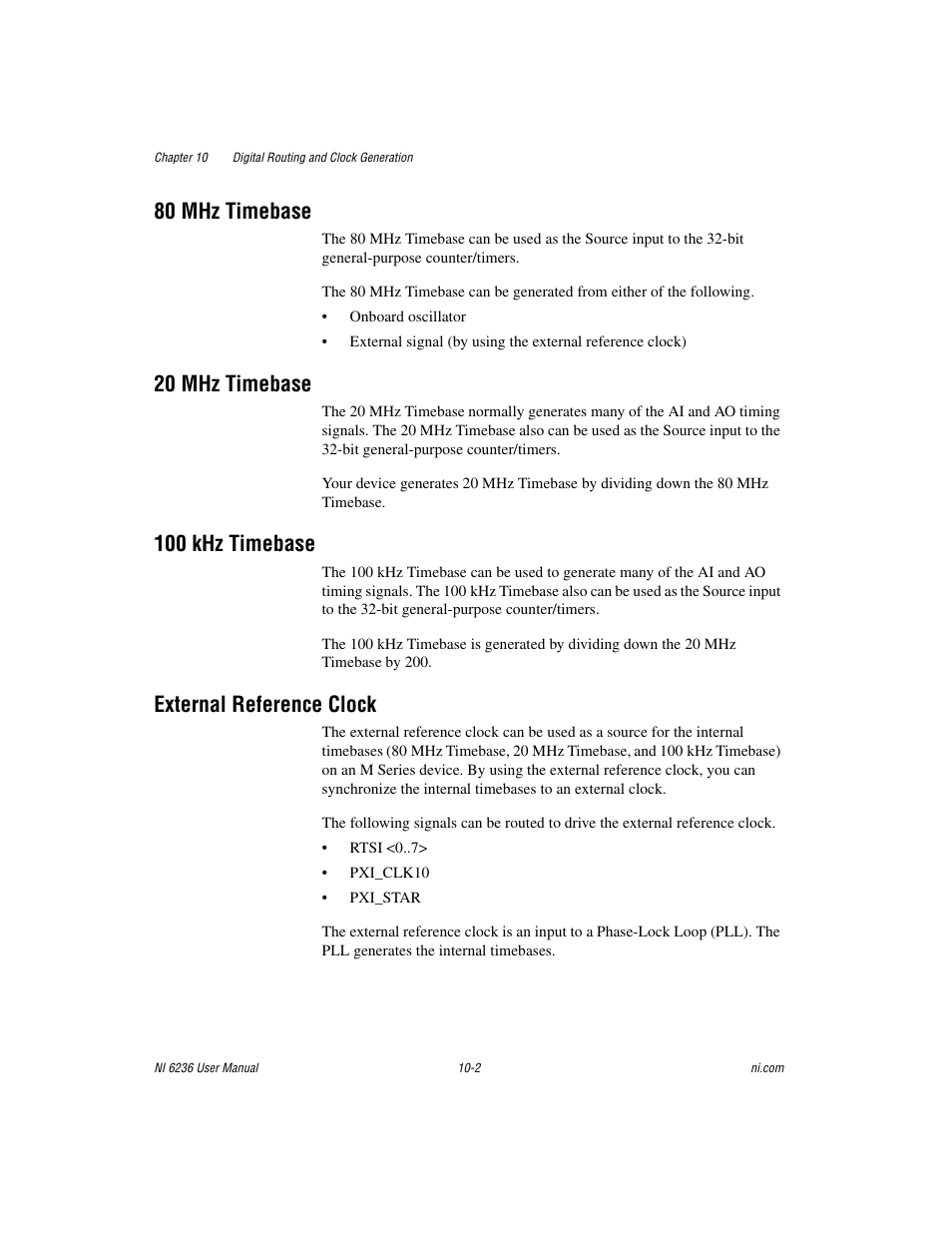 Chapter 10 Digital Routing and Clock Generation

80 MHz Timebase

The 80 MHz Timebase can be used as the Source input to the 32-bit general-purpose counter/timers.

The 80 MHz Timebase can be generated from either of the following.

• Onboard oscillator

• External signal (by using the external reference clock)

20 MHz Timebase

The 20 MHz Timebase normally generates many of the AI and AO timing signals. The 20 MHz Timebase also can be used as the Source input to the 32-bit general-purpose counter/timers.

Your device generates 20 MHz Timebase by dividing down the 80 MHz Timebase.

100 kHz Timebase

The 100 kHz Timebase can be used to generate many of the AI and AO timing signals. The 100 kHz Timebase also can be used as the Source input to the 32-bit general-purpose counter/timers.

The 100 kHz Timebase is generated by dividing down the 20 MHz Timebase by 200.

External Reference Clock

The external reference clock can be used as a source for the internal timebases (80 MHz Timebase, 20 MHz Timebase, and 100 kHz Timebase) on an M Series device. By using the external reference clock, you can synchronize the internal timebases to an external clock.

The following signals can be routed to drive the external reference clock.

• RTSI <0..7>

• PXI_CLK10

• PXI_STAR

The external reference clock is an input to a Phase-Lock Loop (PLL). The PLL generates the internal timebases.

NI 6236 User Manual 10-2 ni.com